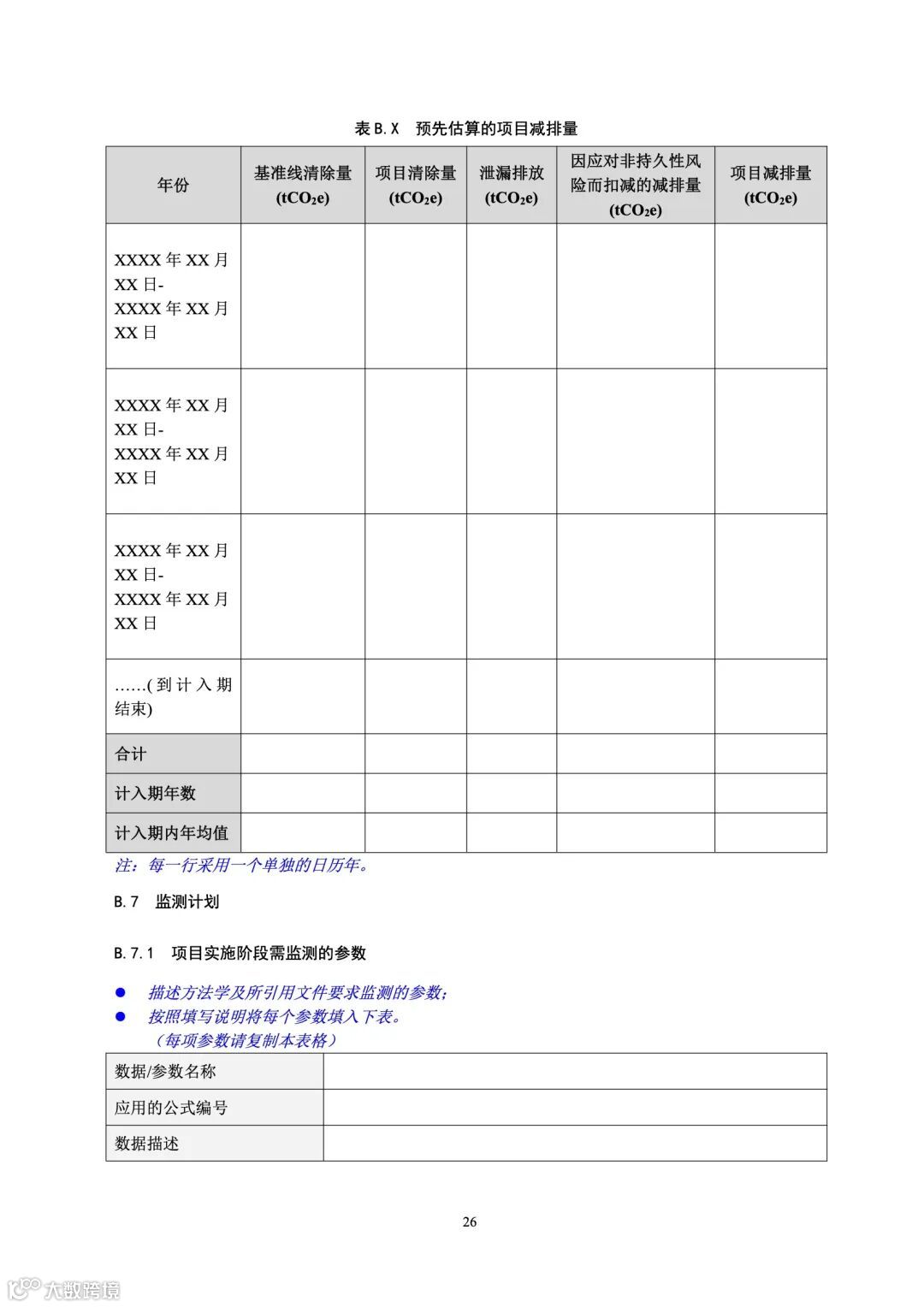 表 B.X　预先估算的项目减排量

| 年份 | 基准线清除量 ($tCO_2e$) | 项目清除量 ($tCO_2e$) | 泄漏排放 ($tCO_2e$) | 因应对非持久性风险而扣减的减排量 ($tCO_2e$) | 项目减排量 ($tCO_2e$) |
|---|---|---|---|---|---|
| XXXX 年 XX 月 XX 日- XXXX 年 XX 月 XX 日 | | | | | |
| XXXX 年 XX 月 XX 日- XXXX 年 XX 月 XX 日 | | | | | |
| XXXX 年 XX 月 XX 日- XXXX 年 XX 月 XX 日 | | | | | |
| ……(到计入期结束) | | | | | |
| 合计 | | | | | |
| 计入期年数 | | | | | |
| 计入期内年均值 | | | | | |

注：每一行采用一个单独的日历年。

B.7　监测计划

B.7.1　项目实施阶段需监测的参数

● 描述方法学及所引用文件要求监测的参数；
● 按照填写说明将每个参数填入下表。
（每项参数请复制本表格）

| 数据/参数名称 | |
|---|---|
| 应用的公式编号 | |
| 数据描述 | |

26

大数跨境